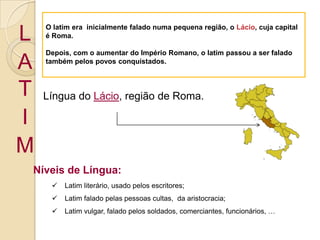 L
A
T
I
M

O latim era inicialmente falado numa pequena região, o Lácio, cuja capital é Roma.

Depois, com o aumentar do Império Romano, o latim passou a ser falado também pelos povos conquistados.

Língua do Lácio, região de Roma.

Níveis de Língua:

✓ Latim literário, usado pelos escritores;

✓ Latim falado pelas pessoas cultas, da aristocracia;

✓ Latim vulgar, falado pelos soldados, comerciantes, funcionários, …